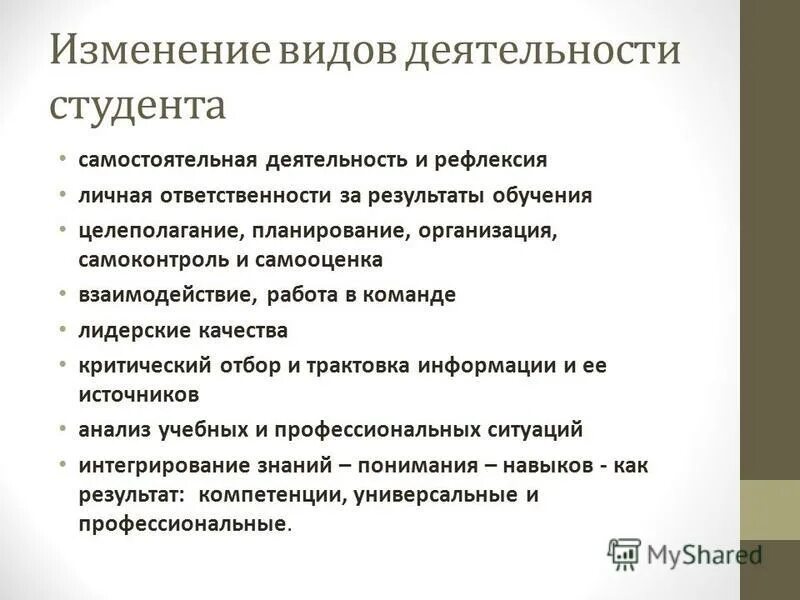 Изменение видов деятельности студента

• самостоятельная деятельность и рефлексия
• личная ответственности за результаты обучения
• целеполагание, планирование, организация, самоконтроль и самооценка
• взаимодействие, работа в команде
• лидерские качества
• критический отбор и трактовка информации и ее источников
• анализ учебных и профессиональных ситуаций
• интегрирование знаний – понимания – навыков - как результат: компетенции, универсальные и профессиональные.

MyShared